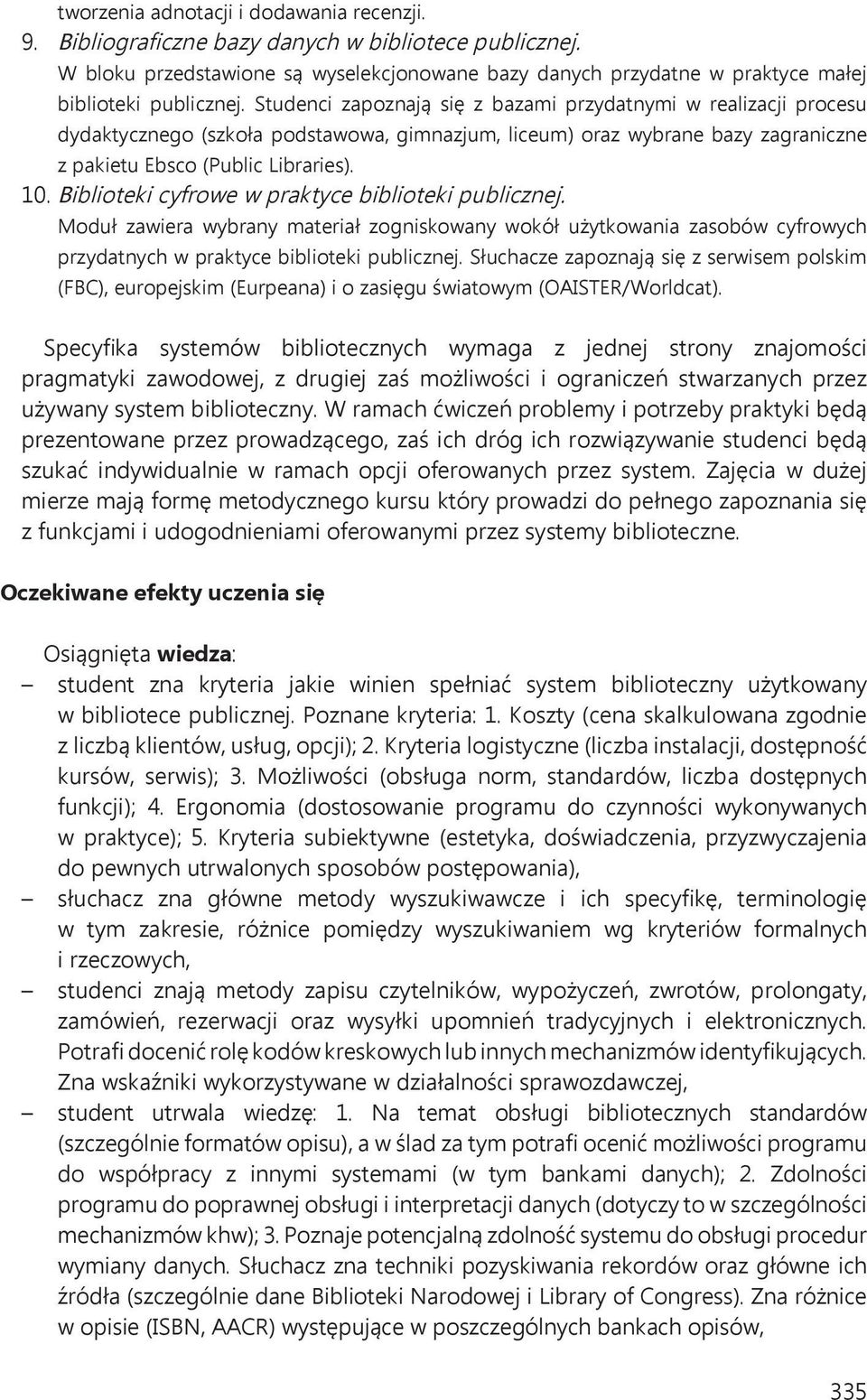 tworzenia adnotacji i dodawania recenzji.
9. Bibliograficzne bazy danych w bibliotece publicznej.
W bloku przedstawione są wyselekcjonowane bazy danych przydatne w praktyce małej biblioteki publicznej. Studenci zapoznają się z bazami przydatnymi w realizacji procesu dydaktycznego (szkoła podstawowa, gimnazjum, liceum) oraz wybrane bazy zagraniczne z pakietu Ebsco (Public Libraries).
10. Biblioteki cyfrowe w praktyce biblioteki publicznej.
Moduł zawiera wybrany materiał zogniskowany wokół użytkowania zasobów cyfrowych przydatnych w praktyce biblioteki publicznej. Słuchacze zapoznają się z serwisem polskim (FBC), europejskim (Eurpeana) i o zasięgu światowym (OAISTER/Worldcat).

Specyfika systemów bibliotecznych wymaga z jednej strony znajomości pragmatyki zawodowej, z drugiej zaś możliwości i ograniczeń stwarzanych przez używany system biblioteczny. W ramach ćwiczeń problemy i potrzeby praktyki będą prezentowane przez prowadzącego, zaś ich dróg ich rozwiązywanie studenci będą szukać indywidualnie w ramach opcji oferowanych przez system. Zajęcia w dużej mierze mają formę metodycznego kursu który prowadzi do pełnego zapoznania się z funkcjami i udogodnieniami oferowanymi przez systemy biblioteczne.

Oczekiwane efekty uczenia się

Osiągnięta wiedza:
– student zna kryteria jakie winien spełniać system biblioteczny użytkowany w bibliotece publicznej. Poznane kryteria: 1. Koszty (cena skalkulowana zgodnie z liczbą klientów, usług, opcji); 2. Kryteria logistyczne (liczba instalacji, dostępność kursów, serwis); 3. Możliwości (obsługa norm, standardów, liczba dostępnych funkcji); 4. Ergonomia (dostosowanie programu do czynności wykonywanych w praktyce); 5. Kryteria subiektywne (estetyka, doświadczenia, przyzwyczajenia do pewnych utrwalonych sposobów postępowania),
– słuchacz zna główne metody wyszukiwawcze i ich specyfikę, terminologię w tym zakresie, różnice pomiędzy wyszukiwaniem wg kryteriów formalnych i rzeczowych,
– studenci znają metody zapisu czytelników, wypożyczeń, zwrotów, prolongaty, zamówień, rezerwacji oraz wysyłki upomnień tradycyjnych i elektronicznych. Potrafi docenić rolę kodów kreskowych lub innych mechanizmów identyfikujących. Zna wskaźniki wykorzystywane w działalności sprawozdawczej,
– student utrwala wiedzę: 1. Na temat obsługi bibliotecznych standardów (szczególnie formatów opisu), a w ślad za tym potrafi ocenić możliwości programu do współpracy z innymi systemami (w tym bankami danych); 2. Zdolności programu do poprawnej obsługi i interpretacji danych (dotyczy to w szczególności mechanizmów khw); 3. Poznaje potencjalną zdolność systemu do obsługi procedur wymiany danych. Słuchacz zna techniki pozyskiwania rekordów oraz główne ich źródła (szczególnie dane Biblioteki Narodowej i Library of Congress). Zna różnice w opisie (ISBN, AACR) występujące w poszczególnych bankach opisów,

335